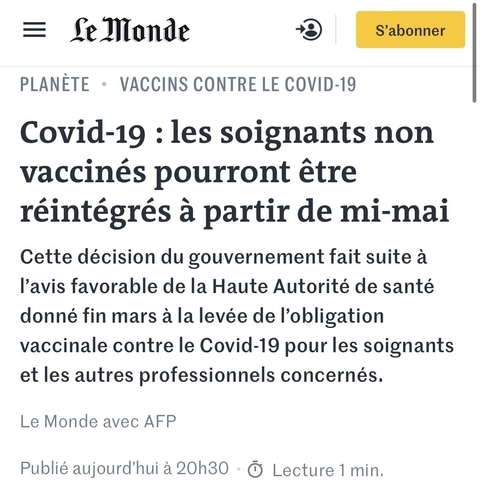 Le Monde

S'abonner

PLANÈTE • VACCINS CONTRE LE COVID-19

Covid-19 : les soignants non vaccinés pourront être réintégrés à partir de mi-mai

Cette décision du gouvernement fait suite à l'avis favorable de la Haute Autorité de santé donné fin mars à la levée de l'obligation vaccinale contre le Covid-19 pour les soignants et les autres professionnels concernés.

Le Monde avec AFP

Publié aujourd'hui à 20h30 • Lecture 1 min.